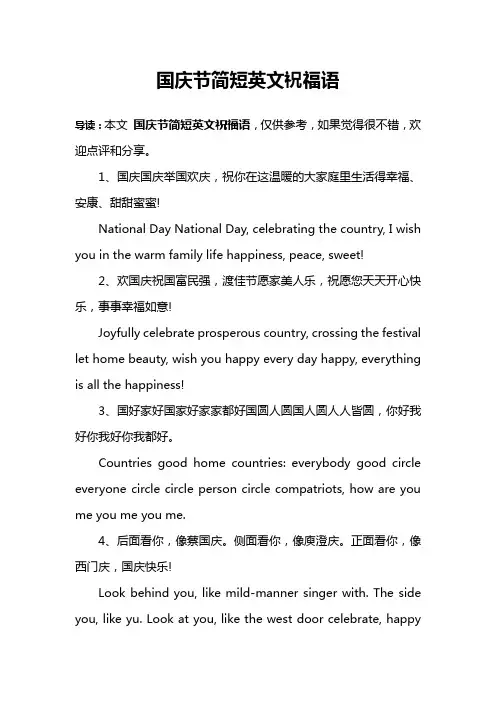 国庆节简短英文祝福语

导读：本文 国庆节简短英文祝福语，仅供参考，如果觉得很不错，欢迎点评和分享。

1、国庆国庆举国欢庆，祝你在这温暖的大家庭里生活得幸福、安康、甜甜蜜蜜!

National Day National Day, celebrating the country, I wish you in the warm family life happiness, peace, sweet!

2、欢国庆祝国富民强，渡佳节愿家美人乐，祝愿您天天开心快乐，事事幸福如意!

Joyfully celebrate prosperous country, crossing the festival let home beauty, wish you happy every day happy, everything is all the happiness!

3、国好家好国家好家家都好国圆人圆国人圆人人皆圆，你好我好你我好你我都好。

Countries good home countries: everybody good circle everyone circle circle person circle compatriots, how are you me you me you me.

4、后面看你，像蔡国庆。侧面看你，像庾澄庆。正面看你，像西门庆，国庆快乐!

Look behind you, like mild-manner singer with. The side you, like yu. Look at you, like the west door celebrate, happy